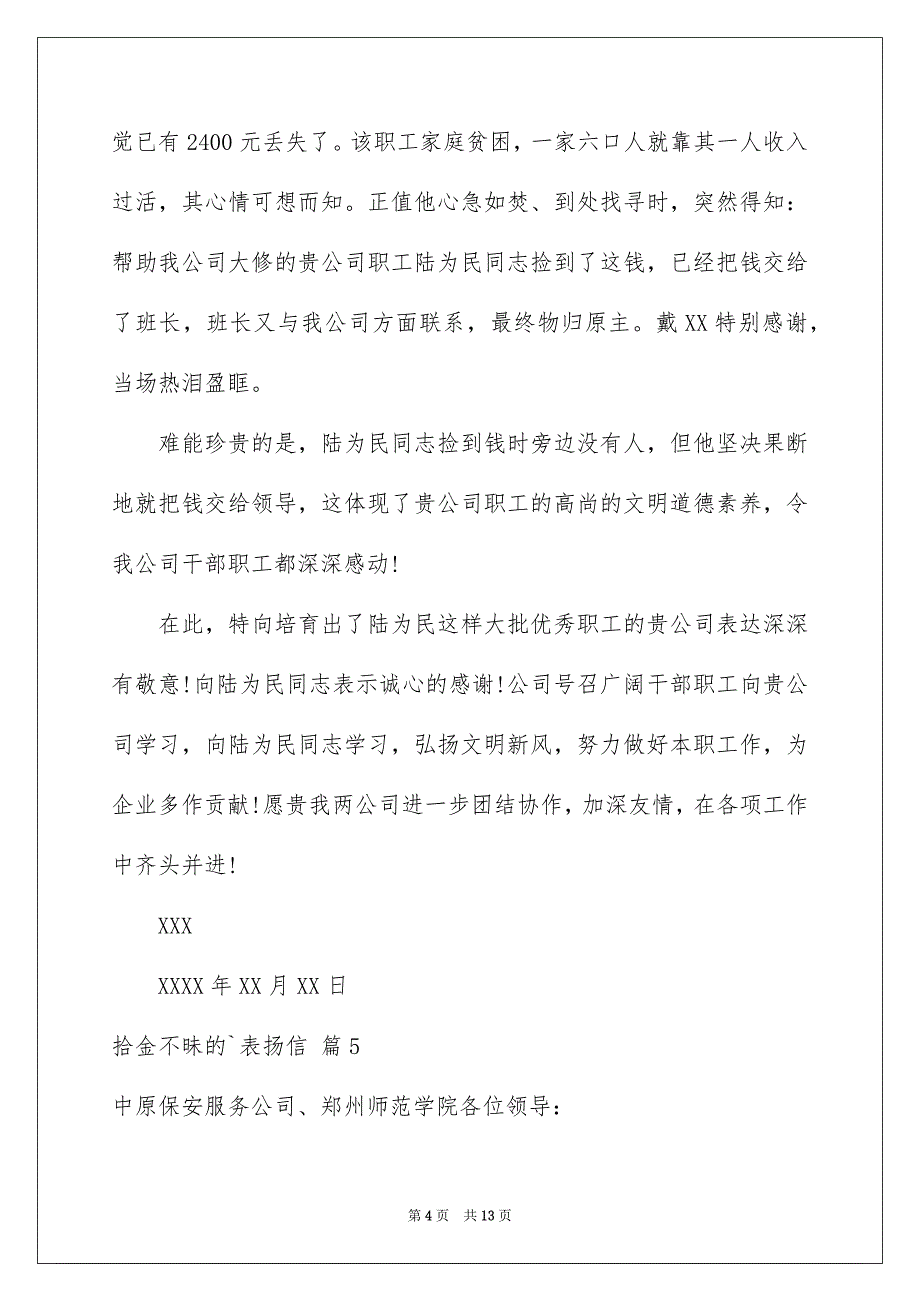 觉已有 2400 元丢失了。该职工家庭贫困，一家六口人就靠其一人收入过活，其心情可想而知。正值他心急如焚、到处找寻时，突然得知：帮助我公司大修的贵公司职工陆为民同志捡到了这钱，已经把钱交给了班长，班长又与我公司方面联系，最终物归原主。戴 XX 特别感谢，当场热泪盈眶。

难能珍贵的是，陆为民同志捡到钱时旁边没有人，但他坚决果断地就把钱交给领导，这体现了贵公司职工的高尚的文明道德素养，令我公司干部职工都深深感动!

在此，特向培育出了陆为民这样大批优秀职工的贵公司表达深深有敬意!向陆为民同志表示诚心的感谢!公司号召广阔干部职工向贵公司学习，向陆为民同志学习，弘扬文明新风，努力做好本职工作，为企业多作贡献!愿贵我两公司进一步团结协作，加深友情，在各项工作中齐头并进!

XXX

XXXX 年 XX 月 XX 日

拾金不昧的`表扬信 篇 5

中原保安服务公司、郑州师范学院各位领导：

第 4 页 共 13 页